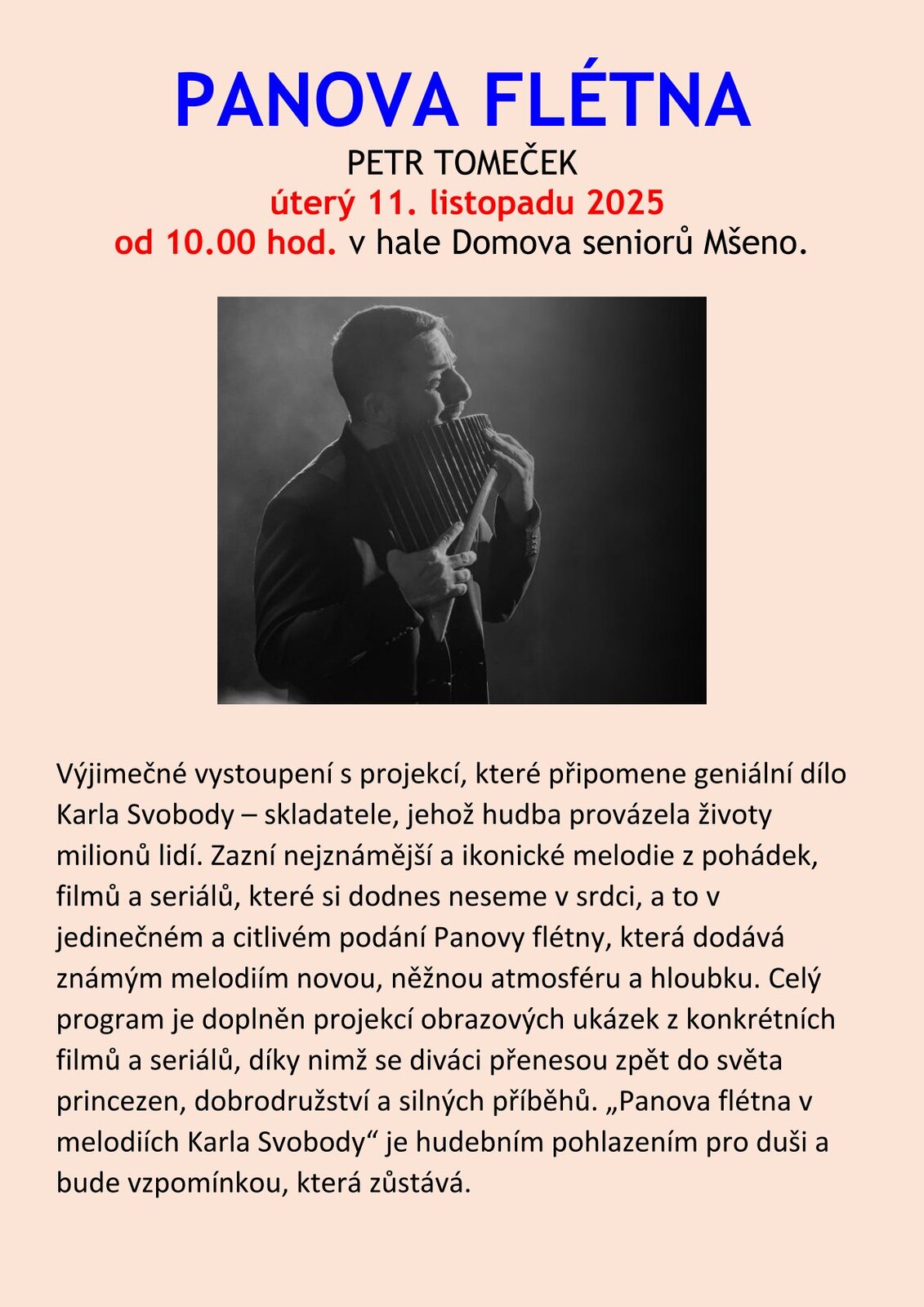 PANOVA FLÉTNA

PETR TOMEČEK

úterý 11. listopadu 2025

od 10.00 hod. v hale Domova seniorů Mšeno.

Výjimečné vystoupení s projekcí, které připomene geniální dílo Karla Svobody – skladatele, jehož hudba provázela životy milionů lidí. Zazní nejznámější a ikonické melodie z pohádek, filmů a seriálů, které si dodnes neseme v srdci, a to v jedinečném a citlivém podání Panovy flétny, která dodává známým melodiím novou, něžnou atmosféru a hloubku. Celý program je doplněn projekcí obrazových ukázek z konkrétních filmů a seriálů, díky nimž se diváci přenesou zpět do světa princezen, dobrodružství a silných příběhů. „Panova flétna v melodiích Karla Svobody“ je hudebním pohlazením pro duši a bude vzpomínkou, která zůstává.